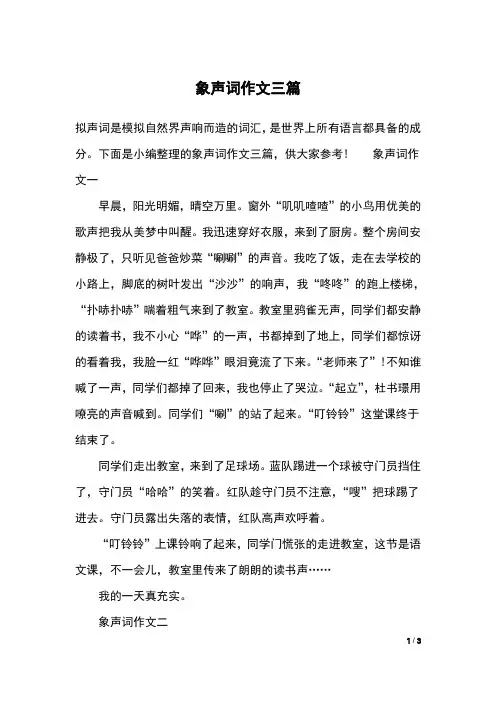 象声词作文三篇

拟声词是模拟自然界声响而造的词汇，是世界上所有语言都具备的成分。下面是小编整理的象声词作文三篇，供大家参考！　　象声词作文一

早晨，阳光明媚，晴空万里。窗外“叽叽喳喳”的小鸟用优美的歌声把我从美梦中叫醒。我迅速穿好衣服，来到了厨房。整个房间安静极了，只听见爸爸炒菜“唰唰”的声音。我吃了饭，走在去学校的小路上，脚底的树叶发出“沙沙”的响声，我“咚咚”的跑上楼梯，“扑哧扑哧”喘着粗气来到了教室。教室里鸦雀无声，同学们都安静的读着书，我不小心“哗”的一声，书都掉到了地上，同学们都惊讶的看着我，我脸一红“哗哗”眼泪竟流了下来。“老师来了”！不知谁喊了一声，同学们都掉了回来，我也停止了哭泣。“起立”，杜书璟用嘹亮的声音喊到。同学们“唰”的站了起来。“叮铃铃”这堂课终于结束了。

同学们走出教室，来到了足球场。蓝队踢进一个球被守门员挡住了，守门员“哈哈”的笑着。红队趁守门员不注意，“嗖”把球踢了进去。守门员露出失落的表情，红队高声欢呼着。

“叮铃铃”上课铃响了起来，同学门慌张的走进教室，这节是语文课，不一会儿，教室里传来了朗朗的读书声……

我的一天真充实。

象声词作文二

1 / 3